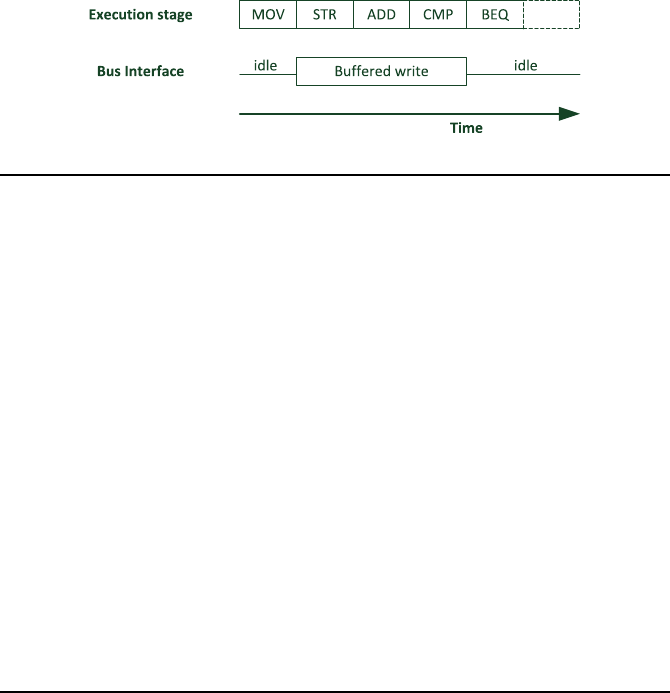 Execution stage

MOV STR ADD CMP BEQ

Bus Interface

idle Buffered write idle

Time